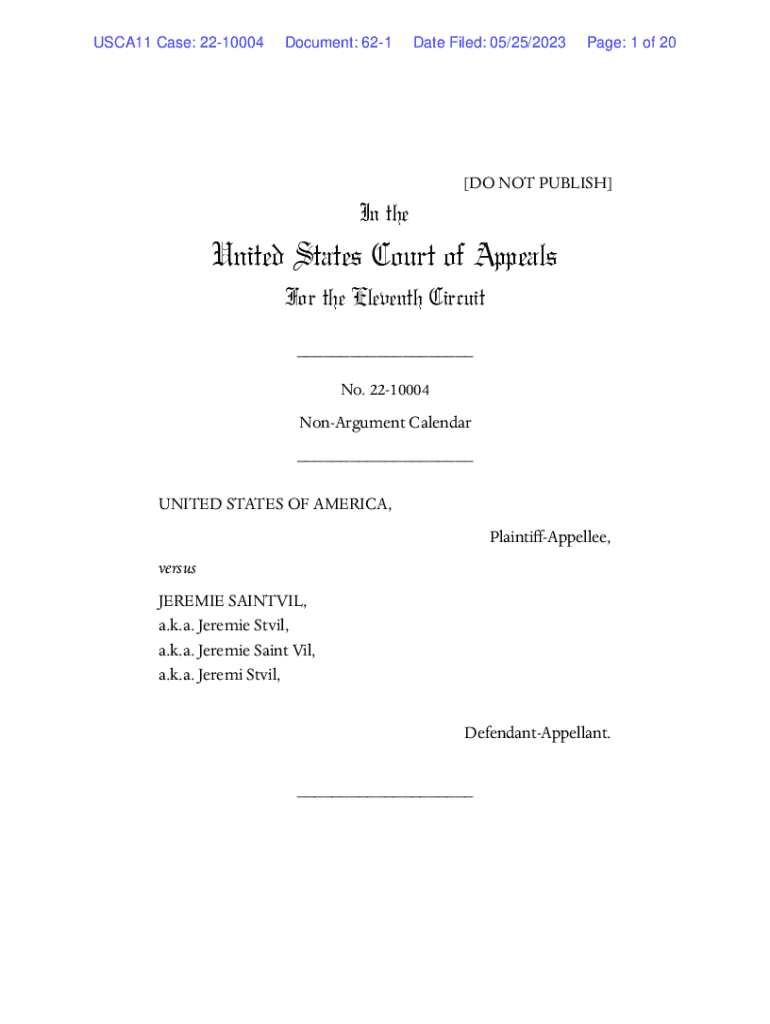 USCA11 Case: 22-10004 Document: 62-1 Date Filed: 05/25/2023 Page: 1 of 20

[DO NOT PUBLISH]

In the

United States Court of Appeals

For the Eleventh Circuit

____________________

No. 22-10004

Non-Argument Calendar

____________________

UNITED STATES OF AMERICA,

Plaintiff-Appellee,

versus

JEREMIE SAINTVIL,
a.k.a. Jeremie Stvil,
a.k.a. Jeremie Saint Vil,
a.k.a. Jeremi Stvil,

Defendant-Appellant.

____________________